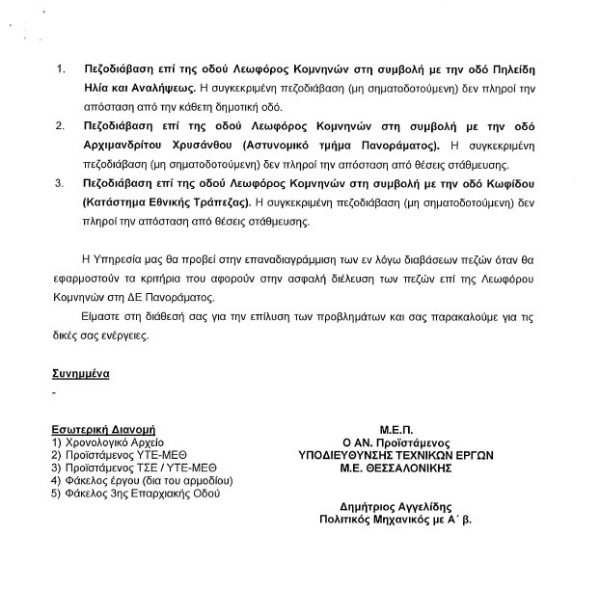 1. Πεζοδιάβαση επί της οδού Λεωφόρος Κομνηνών στη συμβολή με την οδό Πηλείδη Ηλία και Αναλήψεως. Η συγκεκριμένη πεζοδιάβαση (μη σηματοδοτούμενη) δεν πληροί την απόσταση από την κάθετη δημοτική οδό.

2. Πεζοδιάβαση επί της οδού Λεωφόρος Κομνηνών στη συμβολή με την οδό Αρχιμανδρίτου Χρυσάνθου (Αστυνομικό τμήμα Πανοράματος). Η συγκεκριμένη πεζοδιάβαση (μη σηματοδοτούμενη) δεν πληροί την απόσταση από θέσεις στάθμευσης.

3. Πεζοδιάβαση επί της οδού Λεωφόρος Κομνηνών στη συμβολή με την οδό Κωφίδου (Κατάστημα Εθνικής Τράπεζας). Η συγκεκριμένη πεζοδιάβαση (μη σηματοδοτούμενη) δεν πληροί την απόσταση από θέσεις στάθμευσης.

Η Υπηρεσία μας θα προβεί στην επαναδιαγράμμιση των εν λόγω διαβάσεων πεζών όταν θα εφαρμοστούν τα κριτήρια που αφορούν στην ασφαλή διέλευση των πεζών επί της Λεωφόρου Κομνηνών στη ΔΕ Πανοράματος.

Είμαστε στη διάθεσή σας για την επίλυση των προβλημάτων και σας παρακαλούμε για τις δικές σας ενέργειες.

Συνημμένα
-

Εσωτερική Διανομή
1) Χρονολογικό Αρχείο
2) Προϊστάμενος ΥΤΕ-ΜΕΘ
3) Προϊστάμενος ΤΣΕ / ΥΤΕ-ΜΕΘ
4) Φάκελος έργου (δια του αρμοδίου)
5) Φάκελος 3ης Επαρχιακής Οδού

Μ.Ε.Π.
Ο ΑΝ. Προϊστάμενος
ΥΠΟΔΙΕΥΘΥΝΣΗΣ ΤΕΧΝΙΚΩΝ ΕΡΓΩΝ
Μ.Ε. ΘΕΣΣΑΛΟΝΙΚΗΣ

Δημήτριος Αγγελίδης
Πολιτικός Μηχανικός με Α΄ β.